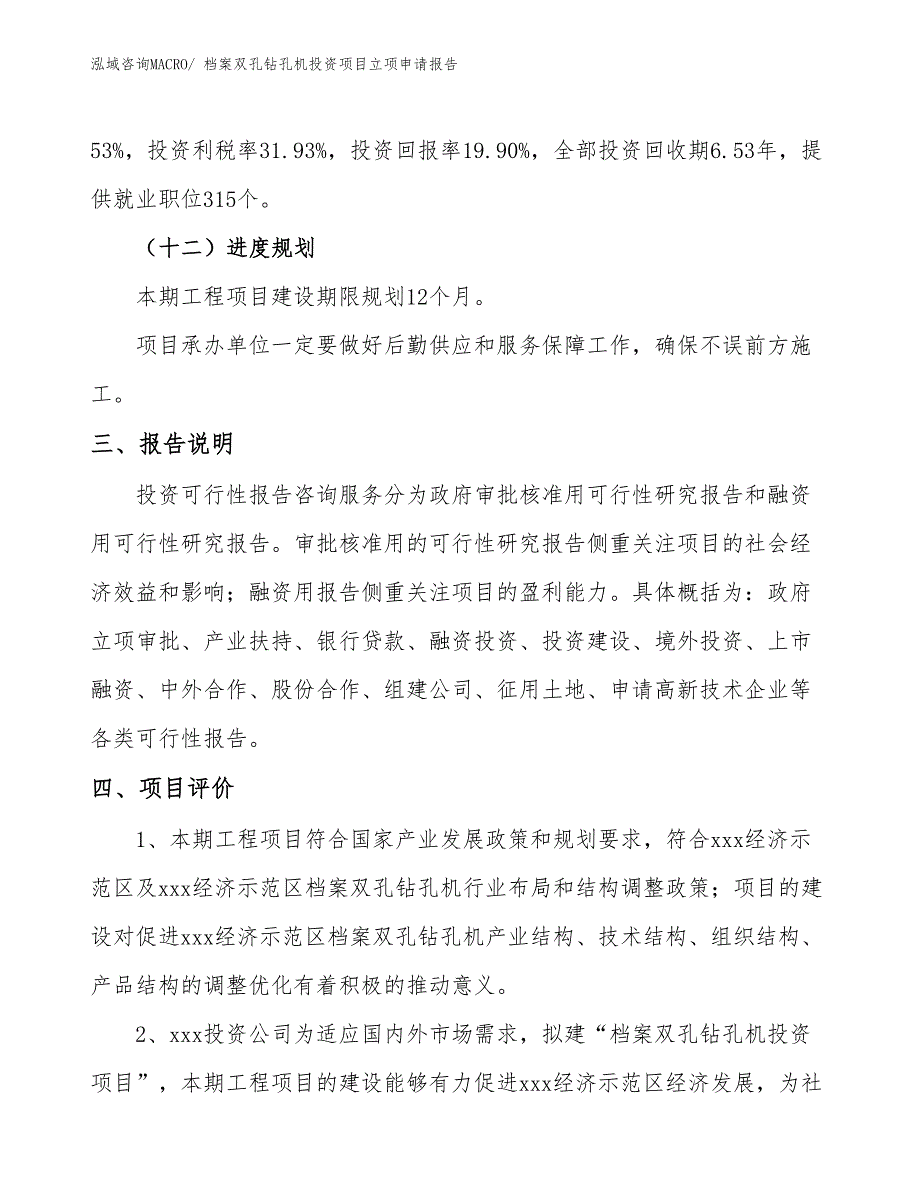 泓域咨询MACRO/ 档案双孔钻孔机投资项目立项申请报告

53%，投资利税率31.93%，投资回报率19.90%，全部投资回收期6.53年，提供就业职位315个。

（十二）进度规划

本期工程项目建设期限规划12个月。

项目承办单位一定要做好后勤供应和服务保障工作，确保不误前方施工。

三、报告说明

投资可行性报告咨询服务分为政府审批核准用可行性研究报告和融资用可行性研究报告。审批核准用的可行性研究报告侧重关注项目的社会经济效益和影响；融资用报告侧重关注项目的盈利能力。具体概括为：政府立项审批、产业扶持、银行贷款、融资投资、投资建设、境外投资、上市融资、中外合作、股份合作、组建公司、征用土地、申请高新技术企业等各类可行性报告。

四、项目评价

1、本期工程项目符合国家产业发展政策和规划要求，符合xxx经济示范区及xxx经济示范区档案双孔钻孔机行业布局和结构调整政策；项目的建设对促进xxx经济示范区档案双孔钻孔机产业结构、技术结构、组织结构、产品结构的调整优化有着积极的推动意义。

2、xxx投资公司为适应国内外市场需求，拟建“档案双孔钻孔机投资项目”，本期工程项目的建设能够有力促进xxx经济示范区经济发展，为社